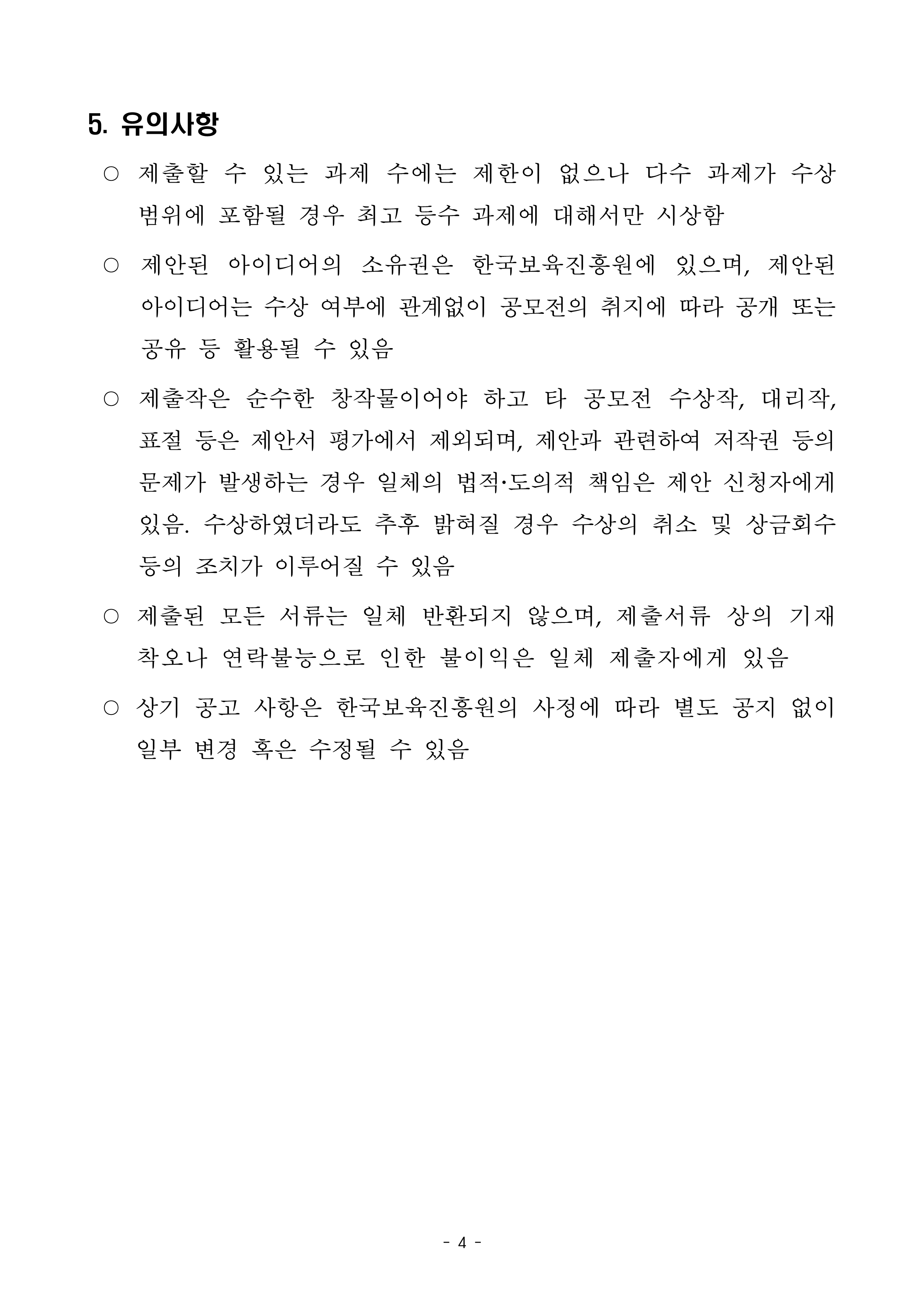 5. 유의사항

○ 제출할 수 있는 과제 수에는 제한이 없으나 다수 과제가 수상 범위에 포함될 경우 최고 등수 과제에 대해서만 시상함

○ 제안된 아이디어의 소유권은 한국보육진흥원에 있으며, 제안된 아이디어는 수상 여부에 관계없이 공모전의 취지에 따라 공개 또는 공유 등 활용될 수 있음

○ 제출작은 순수한 창작물이어야 하고 타 공모전 수상작, 대리작, 표절 등은 제안서 평가에서 제외되며, 제안과 관련하여 저작권 등의 문제가 발생하는 경우 일체의 법적·도의적 책임은 제안 신청자에게 있음. 수상하였더라도 추후 밝혀질 경우 수상의 취소 및 상금회수 등의 조치가 이루어질 수 있음

○ 제출된 모든 서류는 일체 반환되지 않으며, 제출서류 상의 기재 착오나 연락불능으로 인한 불이익은 일체 제출자에게 있음

○ 상기 공고 사항은 한국보육진흥원의 사정에 따라 별도 공지 없이 일부 변경 혹은 수정될 수 있음

- 4 -